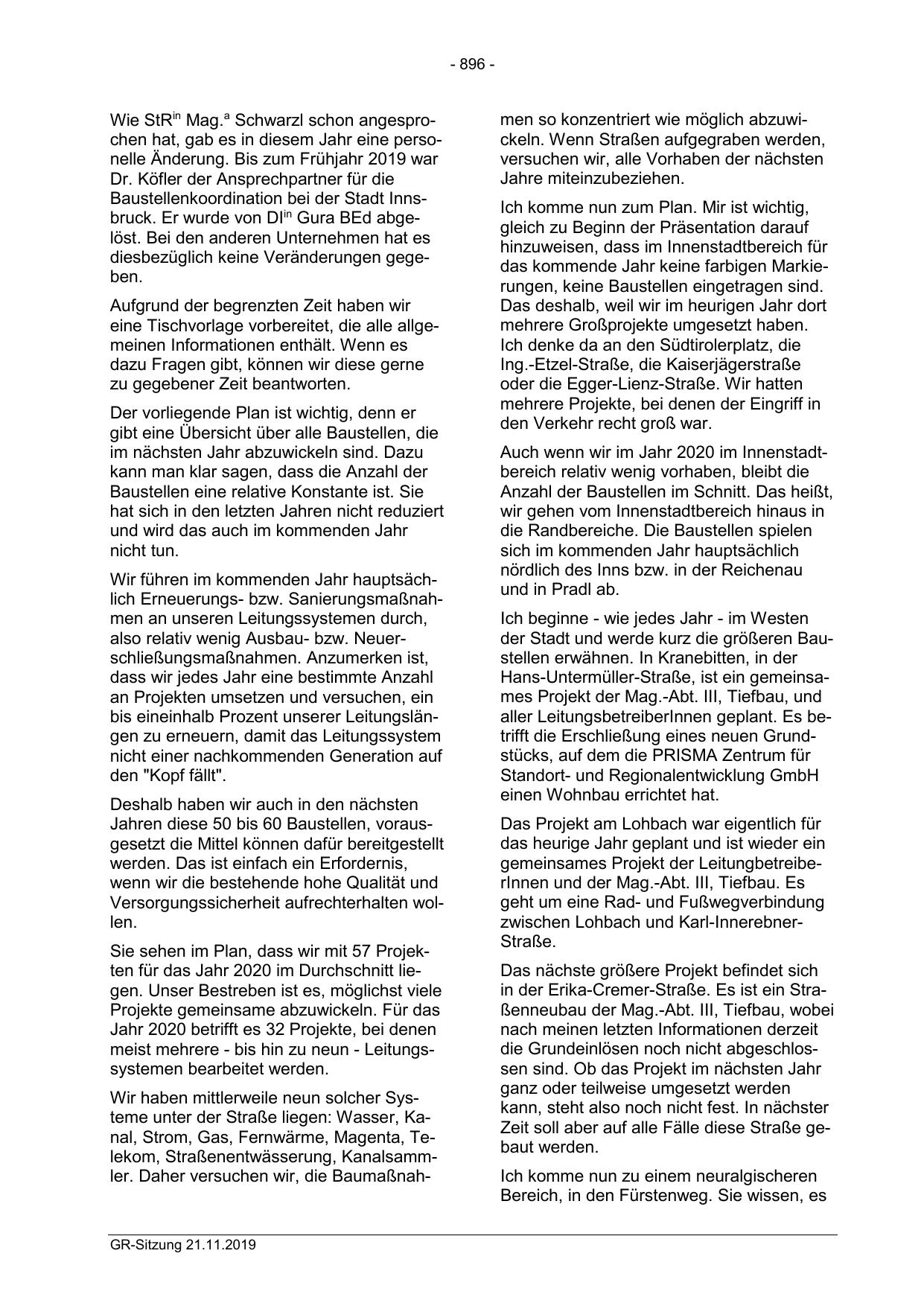 - 896 -

Wie StR$^{in}$ Mag.$^{a}$ Schwarzl schon angesprochen hat, gab es in diesem Jahr eine personelle Änderung. Bis zum Frühjahr 2019 war Dr. Köfler der Ansprechpartner für die Baustellenkoordination bei der Stadt Innsbruck. Er wurde von DI$^{in}$ Gura BEd abgelöst. Bei den anderen Unternehmen hat es diesbezüglich keine Veränderungen gegeben.

Aufgrund der begrenzten Zeit haben wir eine Tischvorlage vorbereitet, die alle allgemeinen Informationen enthält. Wenn es dazu Fragen gibt, können wir diese gerne zu gegebener Zeit beantworten.

Der vorliegende Plan ist wichtig, denn er gibt eine Übersicht über alle Baustellen, die im nächsten Jahr abzuwickeln sind. Dazu kann man klar sagen, dass die Anzahl der Baustellen eine relative Konstante ist. Sie hat sich in den letzten Jahren nicht reduziert und wird das auch im kommenden Jahr nicht tun.

Wir führen im kommenden Jahr hauptsächlich Erneuerungs- bzw. Sanierungsmaßnahmen an unseren Leitungssystemen durch, also relativ wenig Ausbau- bzw. Neuerschließungsmaßnahmen. Anzumerken ist, dass wir jedes Jahr eine bestimmte Anzahl an Projekten umsetzen und versuchen, ein bis eineinhalb Prozent unserer Leitungslängen zu erneuern, damit das Leitungssystem nicht einer nachkommenden Generation auf den "Kopf fällt".

Deshalb haben wir auch in den nächsten Jahren diese 50 bis 60 Baustellen, vorausgesetzt die Mittel können dafür bereitgestellt werden. Das ist einfach ein Erfordernis, wenn wir die bestehende hohe Qualität und Versorgungssicherheit aufrechterhalten wollen.

Sie sehen im Plan, dass wir mit 57 Projekten für das Jahr 2020 im Durchschnitt liegen. Unser Bestreben ist es, möglichst viele Projekte gemeinsame abzuwickeln. Für das Jahr 2020 betrifft es 32 Projekte, bei denen meist mehrere - bis hin zu neun - Leitungssystemen bearbeitet werden.

Wir haben mittlerweile neun solcher Systeme unter der Straße liegen: Wasser, Kanal, Strom, Gas, Fernwärme, Magenta, Telekom, Straßenentwässerung, Kanalsammler. Daher versuchen wir, die Baumaßnahmen so konzentriert wie möglich abzuwickeln. Wenn Straßen aufgegraben werden, versuchen wir, alle Vorhaben der nächsten Jahre miteinzubeziehen.

Ich komme nun zum Plan. Mir ist wichtig, gleich zu Beginn der Präsentation darauf hinzuweisen, dass im Innenstadtbereich für das kommende Jahr keine farbigen Markierungen, keine Baustellen eingetragen sind. Das deshalb, weil wir im heurigen Jahr dort mehrere Großprojekte umgesetzt haben. Ich denke da an den Südtirolerplatz, die Ing.-Etzel-Straße, die Kaiserjägerstraße oder die Egger-Lienz-Straße. Wir hatten mehrere Projekte, bei denen der Eingriff in den Verkehr recht groß war.

Auch wenn wir im Jahr 2020 im Innenstadtbereich relativ wenig vorhaben, bleibt die Anzahl der Baustellen im Schnitt. Das heißt, wir gehen vom Innenstadtbereich hinaus in die Randbereiche. Die Baustellen spielen sich im kommenden Jahr hauptsächlich nördlich des Inns bzw. in der Reichenau und in Pradl ab.

Ich beginne - wie jedes Jahr - im Westen der Stadt und werde kurz die größeren Baustellen erwähnen. In Kranebitten, in der Hans-Untermüller-Straße, ist ein gemeinsames Projekt der Mag.-Abt. III, Tiefbau, und aller LeitungsbetreiberInnen geplant. Es betrifft die Erschließung eines neuen Grundstücks, auf dem die PRISMA Zentrum für Standort- und Regionalentwicklung GmbH einen Wohnbau errichtet hat.

Das Projekt am Lohbach war eigentlich für das heurige Jahr geplant und ist wieder ein gemeinsames Projekt der LeitungbetreiberInnen und der Mag.-Abt. III, Tiefbau. Es geht um eine Rad- und Fußwegverbindung zwischen Lohbach und Karl-Innerebner-Straße.

Das nächste größere Projekt befindet sich in der Erika-Cremer-Straße. Es ist ein Straßenneubau der Mag.-Abt. III, Tiefbau, wobei nach meinen letzten Informationen derzeit die Grundeinlösen noch nicht abgeschlossen sind. Ob das Projekt im nächsten Jahr ganz oder teilweise umgesetzt werden kann, steht also noch nicht fest. In nächster Zeit soll aber auf alle Fälle diese Straße gebaut werden.

Ich komme nun zu einem neuralgischeren Bereich, in den Fürstenweg. Sie wissen, es

GR-Sitzung 21.11.2019